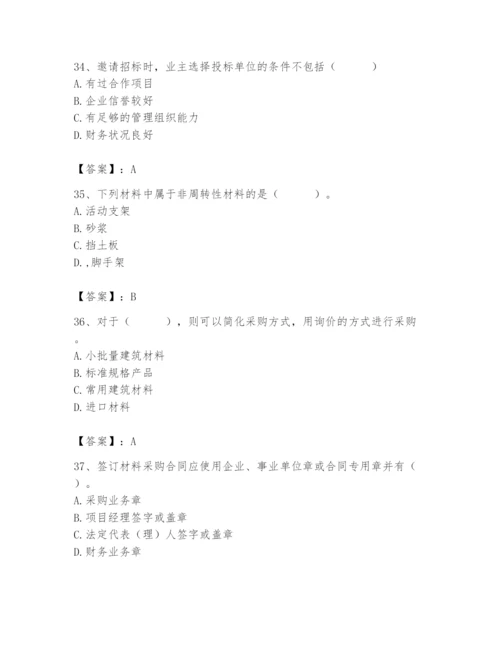 34、邀请招标时，业主选择投标单位的条件不包括（　　）
A. 有过合作项目
B. 企业信誉较好
C. 有足够的管理组织能力
D. 财务状况良好

【答案】：A

35、下列材料中属于非周转性材料的是（　　）。
A. 活动支架
B. 砂浆
C. 挡土板
D. ,脚手架

【答案】：B

36、对于（　　），则可以简化采购方式，用询价的方式进行采购。
A. 小批量建筑材料
B. 标准规格产品
C. 常用建筑材料
D. 进口材料

【答案】：A

37、签订材料采购合同应使用企业、事业单位章或合同专用章并有（　）。
A. 采购业务章
B. 项目经理签字或盖章
C. 法定代表（理）人签字或盖章
D. 财务业务章